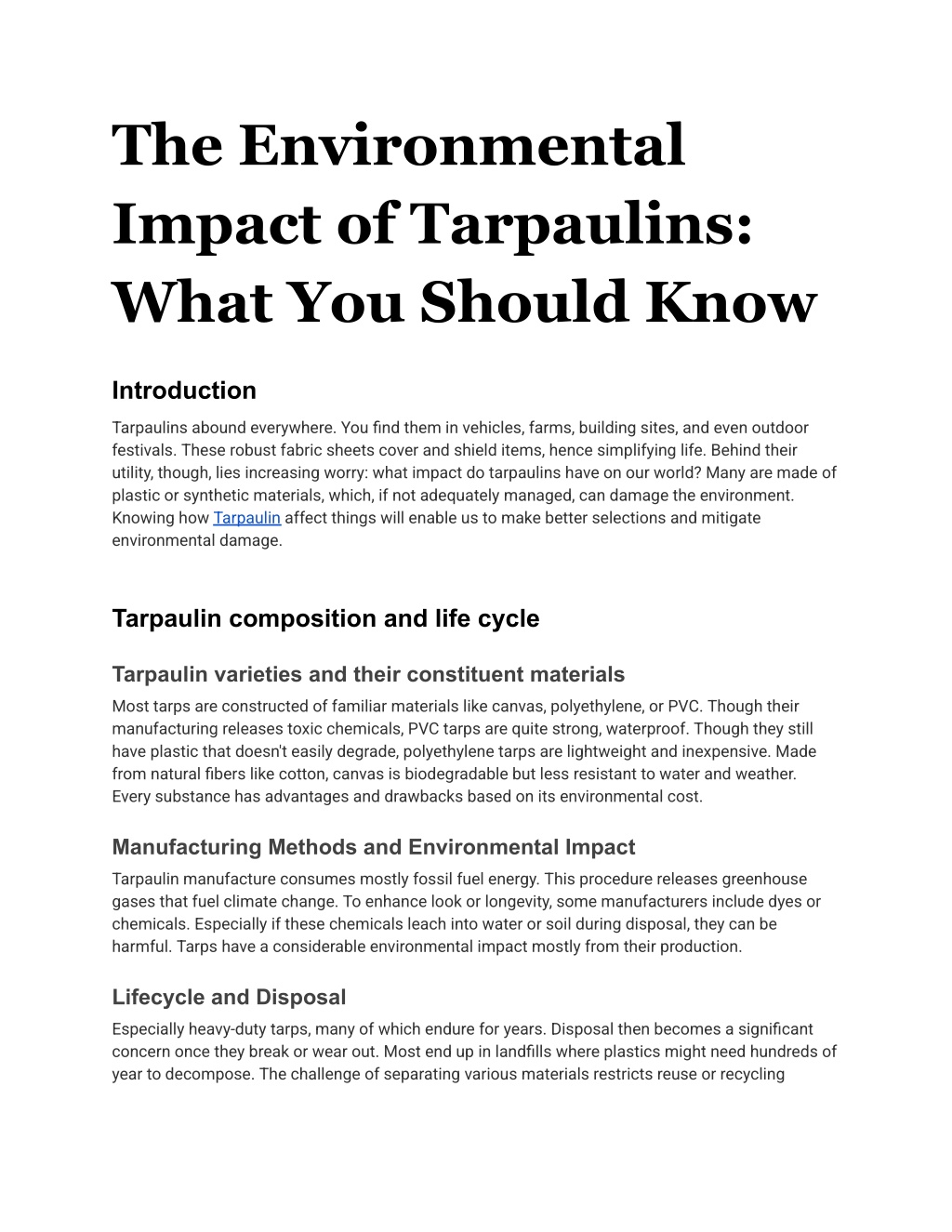 The Environmental Impact of Tarpaulins: What You Should Know

Introduction

Tarpaulins abound everywhere. You find them in vehicles, farms, building sites, and even outdoor festivals. These robust fabric sheets cover and shield items, hence simplifying life. Behind their utility, though, lies increasing worry: what impact do tarpaulins have on our world? Many are made of plastic or synthetic materials, which, if not adequately managed, can damage the environment. Knowing how Tarpaulin affect things will enable us to make better selections and mitigate environmental damage.

Tarpaulin composition and life cycle

Tarpaulin varieties and their constituent materials

Most tarps are constructed of familiar materials like canvas, polyethylene, or PVC. Though their manufacturing releases toxic chemicals, PVC tarps are quite strong, waterproof. Though they still have plastic that doesn't easily degrade, polyethylene tarps are lightweight and inexpensive. Made from natural fibers like cotton, canvas is biodegradable but less resistant to water and weather. Every substance has advantages and drawbacks based on its environmental cost.

Manufacturing Methods and Environmental Impact

Tarpaulin manufacture consumes mostly fossil fuel energy. This procedure releases greenhouse gases that fuel climate change. To enhance look or longevity, some manufacturers include dyes or chemicals. Especially if these chemicals leach into water or soil during disposal, they can be harmful. Tarps have a considerable environmental impact mostly from their production.

Lifecycle and Disposal

Especially heavy-duty tarps, many of which endure for years. Disposal then becomes a significant concern once they break or wear out. Most end up in landfills where plastics might need hundreds of year to decompose. The challenge of separating various materials restricts reuse or recycling